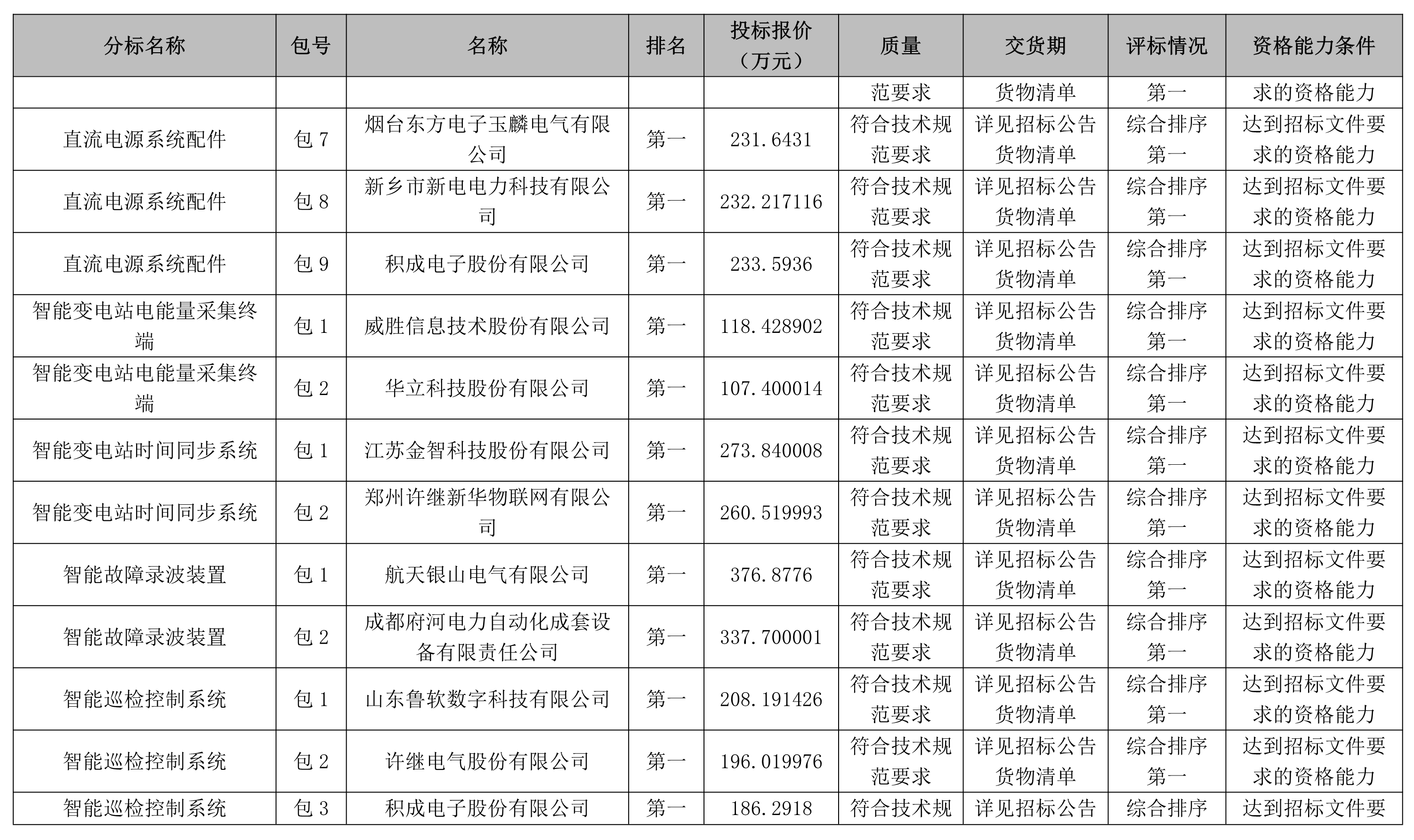 | 分标名称 | 包号 | 名称 | 排名 | 投标报价（万元） | 质量 | 交货期 | 评标情况 | 资格能力条件 |
|---|---|---|---|---|---|---|---|---|
| | | | | | 范要求 | 货物清单 | 第一 | 求的资格能力 |
| 直流电源系统配件 | 包 7 | 烟台东方电子玉麟电气有限公司 | 第一 | 231.6431 | 符合技术规范要求 | 详见招标公告货物清单 | 综合排序第一 | 达到招标文件要求的资格能力 |
| 直流电源系统配件 | 包 8 | 新乡市新电电力科技有限公司 | 第一 | 232.217116 | 符合技术规范要求 | 详见招标公告货物清单 | 综合排序第一 | 达到招标文件要求的资格能力 |
| 直流电源系统配件 | 包 9 | 积成电子股份有限公司 | 第一 | 233.5936 | 符合技术规范要求 | 详见招标公告货物清单 | 综合排序第一 | 达到招标文件要求的资格能力 |
| 智能变电站电能量采集终端 | 包 1 | 威胜信息技术股份有限公司 | 第一 | 118.428902 | 符合技术规范要求 | 详见招标公告货物清单 | 综合排序第一 | 达到招标文件要求的资格能力 |
| 智能变电站电能量采集终端 | 包 2 | 华立科技股份有限公司 | 第一 | 107.400014 | 符合技术规范要求 | 详见招标公告货物清单 | 综合排序第一 | 达到招标文件要求的资格能力 |
| 智能变电站时间同步系统 | 包 1 | 江苏金智科技股份有限公司 | 第一 | 273.840008 | 符合技术规范要求 | 详见招标公告货物清单 | 综合排序第一 | 达到招标文件要求的资格能力 |
| 智能变电站时间同步系统 | 包 2 | 郑州许继新华物联网有限公司 | 第一 | 260.519993 | 符合技术规范要求 | 详见招标公告货物清单 | 综合排序第一 | 达到招标文件要求的资格能力 |
| 智能故障录波装置 | 包 1 | 航天银山电气有限公司 | 第一 | 376.8776 | 符合技术规范要求 | 详见招标公告货物清单 | 综合排序第一 | 达到招标文件要求的资格能力 |
| 智能故障录波装置 | 包 2 | 成都府河电力自动化成套设备有限责任公司 | 第一 | 337.700001 | 符合技术规范要求 | 详见招标公告货物清单 | 综合排序第一 | 达到招标文件要求的资格能力 |
| 智能巡检控制系统 | 包 1 | 山东鲁软数字科技有限公司 | 第一 | 208.191426 | 符合技术规范要求 | 详见招标公告货物清单 | 综合排序第一 | 达到招标文件要求的资格能力 |
| 智能巡检控制系统 | 包 2 | 许继电气股份有限公司 | 第一 | 196.019976 | 符合技术规范要求 | 详见招标公告货物清单 | 综合排序第一 | 达到招标文件要求的资格能力 |
| 智能巡检控制系统 | 包 3 | 积成电子股份有限公司 | 第一 | 186.2918 | 符合技术规 | 详见招标公告 | 综合排序 | 达到招标文件要 |